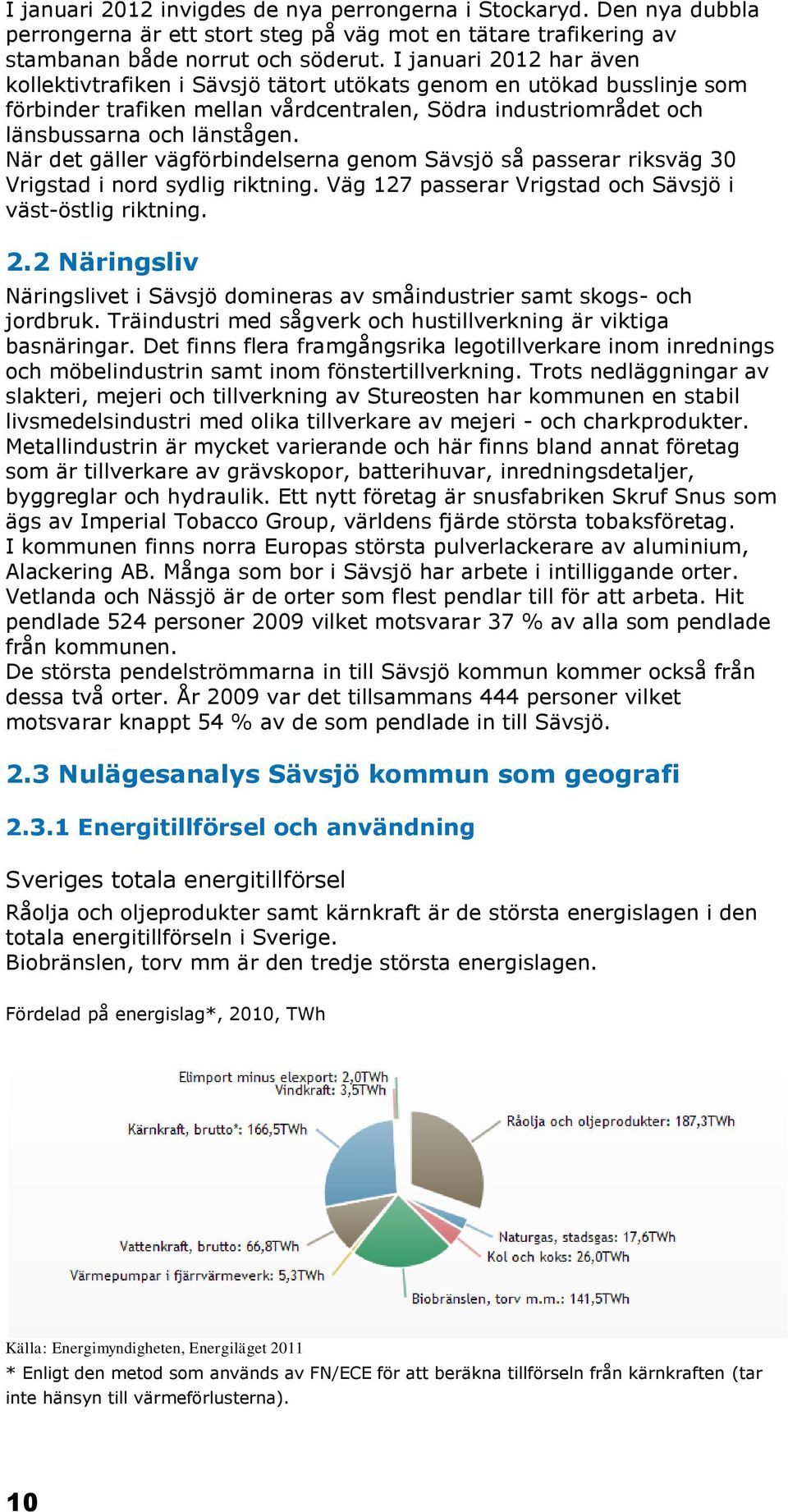 I januari 2012 invigdes de nya perrongerna i Stockaryd. Den nya dubbla perrongerna är ett stort steg på väg mot en tätare trafikering av stambanan både norrut och söderut. I januari 2012 har även kollektivtrafiken i Sävsjö tätort utökats genom en utökad busslinje som förbinder trafiken mellan vårdcentralen, Södra industriområdet och länsbussarna och länstågen.
När det gäller vägförbindelserna genom Sävsjö så passerar riksväg 30 Vrigstad i nord sydlig riktning. Väg 127 passerar Vrigstad och Sävsjö i väst-östlig riktning.

2.2 Näringsliv

Näringslivet i Sävsjö domineras av småindustrier samt skogs- och jordbruk. Träindustri med sågverk och hustillverkning är viktiga basnäringar. Det finns flera framgångsrika legotillverkare inom inrednings och möbelindustrin samt inom fönstertillverkning. Trots nedläggningar av slakteri, mejeri och tillverkning av Stureosten har kommunen en stabil livsmedelsindustri med olika tillverkare av mejeri - och charkprodukter. Metallindustrin är mycket varierande och här finns bland annat företag som är tillverkare av grävskopor, batterihuvar, inredningsdetaljer, byggreglar och hydraulik. Ett nytt företag är snusfabriken Skruf Snus som ägs av Imperial Tobacco Group, världens fjärde största tobaksföretag.
I kommunen finns norra Europas största pulverlackerare av aluminium, Alackering AB. Många som bor i Sävsjö har arbete i intilliggande orter. Vetlanda och Nässjö är de orter som flest pendlar till för att arbeta. Hit pendlade 524 personer 2009 vilket motsvarar 37 % av alla som pendlade från kommunen.
De största pendelströmmarna in till Sävsjö kommun kommer också från dessa två orter. År 2009 var det tillsammans 444 personer vilket motsvarar knappt 54 % av de som pendlade in till Sävsjö.

2.3 Nulägesanalys Sävsjö kommun som geografi

2.3.1 Energitillförsel och användning

Sveriges totala energitillförsel

Råolja och oljeprodukter samt kärnkraft är de största energislagen i den totala energitillförseln i Sverige.
Biobränslen, torv mm är den tredje största energislagen.

Fördelad på energislag*, 2010, TWh

Elimport minus elexport: 2,0TWh
Vindkraft: 3,5TWh
Kärnkraft, brutto*: 166,5TWh
Råolja och oljeprodukter: 187,3TWh
Vattenkraft, brutto: 66,8TWh
Värmepumpar i fjärrvärmeverk: 5,3TWh
Naturgas, stadsgas: 17,6TWh
Kol och koks: 26,0TWh
Biobränslen, torv m.m.: 141,5TWh

Källa: Energimyndigheten, Energiläget 2011
* Enligt den metod som används av FN/ECE för att beräkna tillförseln från kärnkraften (tar inte hänsyn till värmeförlusterna).

10